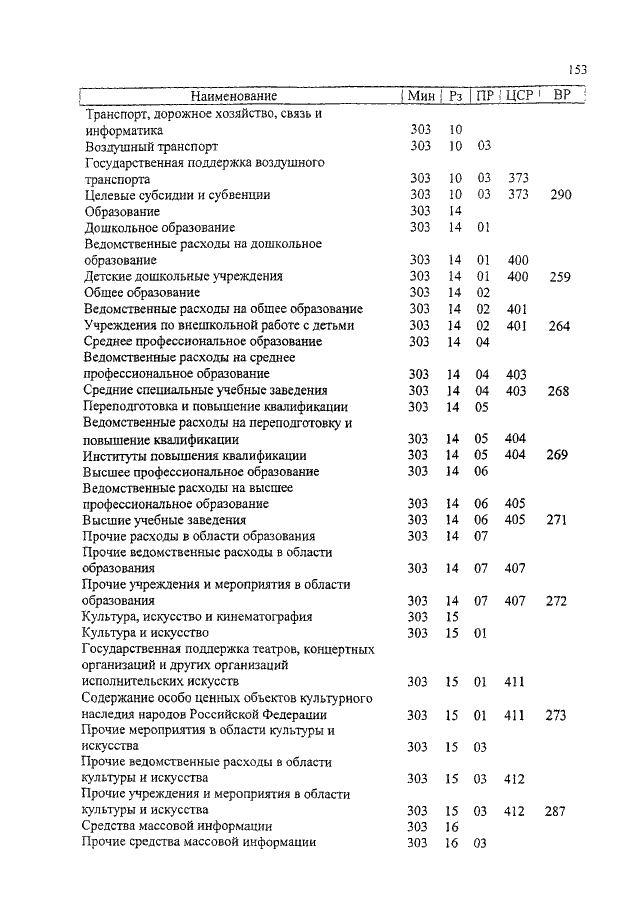 153

| Наименование | Мин | Рз | ПР | ЦСР | ВР |
|---|---|---|---|---|---|
| Транспорт, дорожное хозяйство, связь и информатика | 303 | 10 | | | |
| Воздушный транспорт | 303 | 10 | 03 | | |
| Государственная поддержка воздушного транспорта | 303 | 10 | 03 | 373 | |
| Целевые субсидии и субвенции | 303 | 10 | 03 | 373 | 290 |
| Образование | 303 | 14 | | | |
| Дошкольное образование | 303 | 14 | 01 | | |
| Ведомственные расходы на дошкольное образование | 303 | 14 | 01 | 400 | |
| Детские дошкольные учреждения | 303 | 14 | 01 | 400 | 259 |
| Общее образование | 303 | 14 | 02 | | |
| Ведомственные расходы на общее образование | 303 | 14 | 02 | 401 | |
| Учреждения по внешкольной работе с детьми | 303 | 14 | 02 | 401 | 264 |
| Среднее профессиональное образование | 303 | 14 | 04 | | |
| Ведомственные расходы на среднее профессиональное образование | 303 | 14 | 04 | 403 | |
| Средние специальные учебные заведения | 303 | 14 | 04 | 403 | 268 |
| Переподготовка и повышение квалификации | 303 | 14 | 05 | | |
| Ведомственные расходы на переподготовку и повышение квалификации | 303 | 14 | 05 | 404 | |
| Институты повышения квалификации | 303 | 14 | 05 | 404 | 269 |
| Высшее профессиональное образование | 303 | 14 | 06 | | |
| Ведомственные расходы на высшее профессиональное образование | 303 | 14 | 06 | 405 | |
| Высшие учебные заведения | 303 | 14 | 06 | 405 | 271 |
| Прочие расходы в области образования | 303 | 14 | 07 | | |
| Прочие ведомственные расходы в области образования | 303 | 14 | 07 | 407 | |
| Прочие учреждения и мероприятия в области образования | 303 | 14 | 07 | 407 | 272 |
| Культура, искусство и кинематография | 303 | 15 | | | |
| Культура и искусство | 303 | 15 | 01 | | |
| Государственная поддержка театров, концертных организаций и других организаций исполнительских искусств | 303 | 15 | 01 | 411 | |
| Содержание особо ценных объектов культурного наследия народов Российской Федерации | 303 | 15 | 01 | 411 | 273 |
| Прочие мероприятия в области культуры и искусства | 303 | 15 | 03 | | |
| Прочие ведомственные расходы в области культуры и искусства | 303 | 15 | 03 | 412 | |
| Прочие учреждения и мероприятия в области культуры и искусства | 303 | 15 | 03 | 412 | 287 |
| Средства массовой информации | 303 | 16 | | | |
| Прочие средства массовой информации | 303 | 16 | 03 | | |